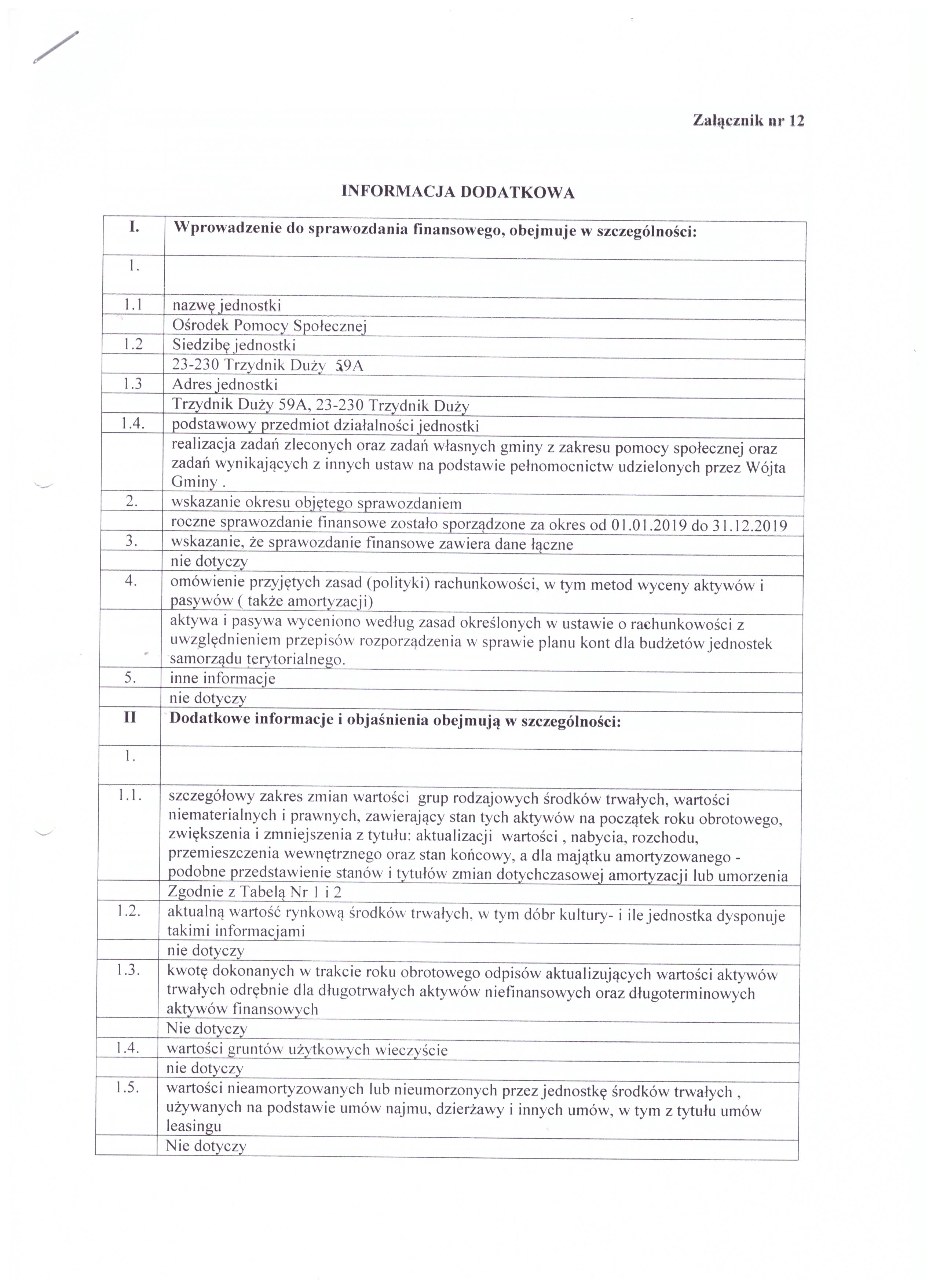 Załącznik nr 12

INFORMACJA DODATKOWA

| I. | Wprowadzenie do sprawozdania finansowego, obejmuje w szczególności: |
|---|---|
| 1. | |
| 1.1 | nazwę jednostki |
| | Ośrodek Pomocy Społecznej |
| 1.2 | Siedzibę jednostki |
| | 23-230 Trzydnik Duży 59A |
| 1.3 | Adres jednostki |
| | Trzydnik Duży 59A, 23-230 Trzydnik Duży |
| 1.4. | podstawowy przedmiot działalności jednostki |
| | realizacja zadań zleconych oraz zadań własnych gminy z zakresu pomocy społecznej oraz zadań wynikających z innych ustaw na podstawie pełnomocnictw udzielonych przez Wójta Gminy . |
| 2. | wskazanie okresu objętego sprawozdaniem |
| | roczne sprawozdanie finansowe zostało sporządzone za okres od 01.01.2019 do 31.12.2019 |
| 3. | wskazanie, że sprawozdanie finansowe zawiera dane łączne |
| | nie dotyczy |
| 4. | omówienie przyjętych zasad (polityki) rachunkowości, w tym metod wyceny aktywów i pasywów ( także amortyzacji) |
| | aktywa i pasywa wyceniono według zasad określonych w ustawie o rachunkowości z uwzględnieniem przepisów rozporządzenia w sprawie planu kont dla budżetów jednostek samorządu terytorialnego. |
| 5. | inne informacje |
| | nie dotyczy |
| II | Dodatkowe informacje i objaśnienia obejmują w szczególności: |
| 1. | |
| 1.1. | szczegółowy zakres zmian wartości grup rodzajowych środków trwałych, wartości niematerialnych i prawnych, zawierający stan tych aktywów na początek roku obrotowego, zwiększenia i zmniejszenia z tytułu: aktualizacji wartości , nabycia, rozchodu, przemieszczenia wewnętrznego oraz stan końcowy, a dla majątku amortyzowanego - podobne przedstawienie stanów i tytułów zmian dotychczasowej amortyzacji lub umorzenia |
| | Zgodnie z Tabelą Nr 1 i 2 |
| 1.2. | aktualną wartość rynkową środków trwałych, w tym dóbr kultury- i ile jednostka dysponuje takimi informacjami |
| | nie dotyczy |
| 1.3. | kwotę dokonanych w trakcie roku obrotowego odpisów aktualizujących wartości aktywów trwałych odrębnie dla długotrwałych aktywów niefinansowych oraz długoterminowych aktywów finansowych |
| | Nie dotyczy |
| 1.4. | wartości gruntów użytkowych wieczyście |
| | nie dotyczy |
| 1.5. | wartości nieamortyzowanych lub nieumorzonych przez jednostkę środków trwałych , używanych na podstawie umów najmu, dzierżawy i innych umów, w tym z tytułu umów leasingu |
| | Nie dotyczy |